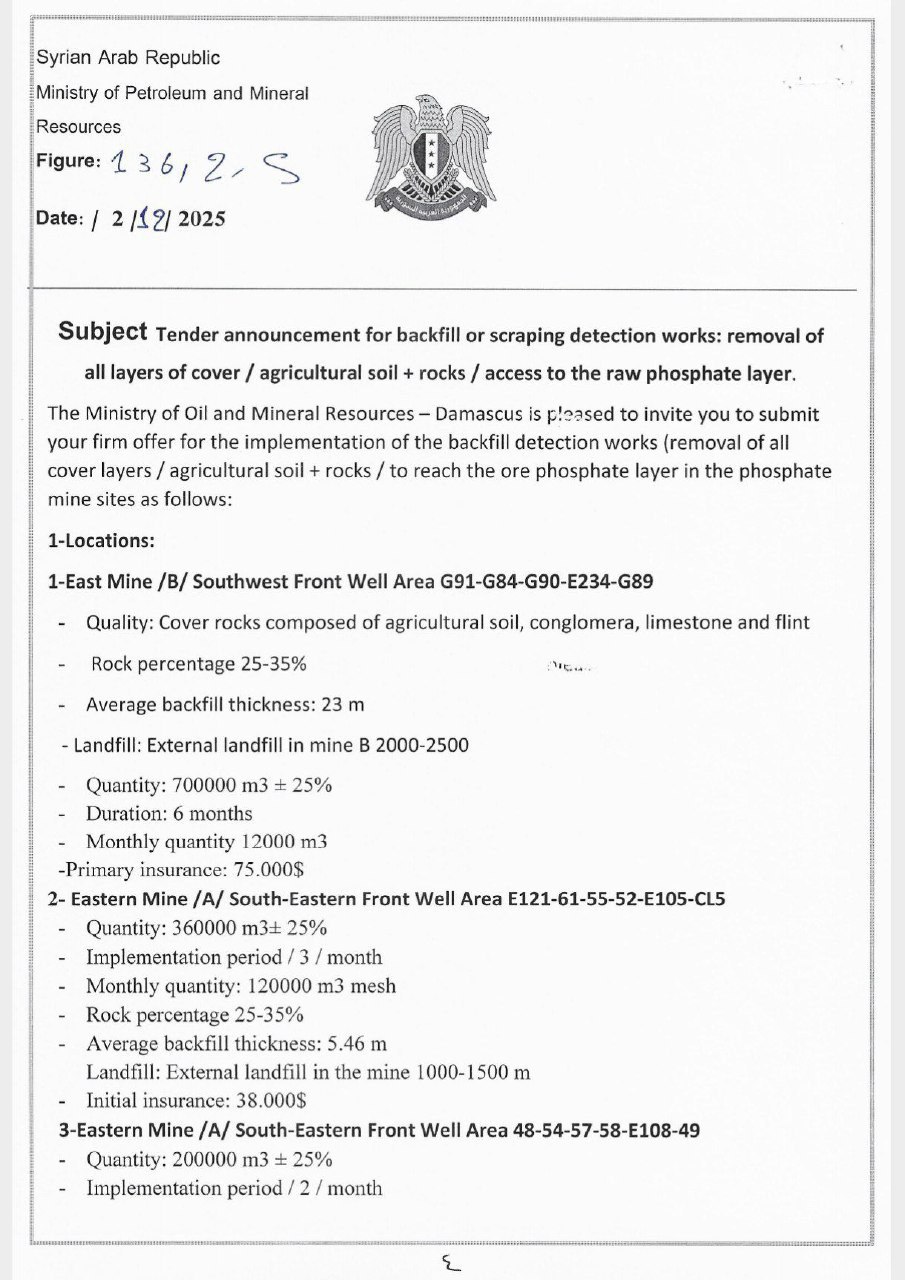 Syrian Arab Republic
Ministry of Petroleum and Mineral Resources
Figure: 136, 2, S
Date: / 2 /12/ 2025

**Subject** Tender announcement for backfill or scraping detection works: removal of all layers of cover / agricultural soil + rocks / access to the raw phosphate layer.

The Ministry of Oil and Mineral Resources – Damascus is pleased to invite you to submit your firm offer for the implementation of the backfill detection works (removal of all cover layers / agricultural soil + rocks / to reach the ore phosphate layer in the phosphate mine sites as follows:

1-Locations:

1-East Mine /B/ Southwest Front Well Area G91-G84-G90-E234-G89

- Quality: Cover rocks composed of agricultural soil, conglomera, limestone and flint
- Rock percentage 25-35%
- Average backfill thickness: 23 m
- Landfill: External landfill in mine B 2000-2500
- Quantity: 700000 m3 ± 25%
- Duration: 6 months
- Monthly quantity 12000 m3
-Primary insurance: 75.000$

2- Eastern Mine /A/ South-Eastern Front Well Area E121-61-55-52-E105-CL5
- Quantity: 360000 m3± 25%
- Implementation period / 3 / month
- Monthly quantity: 120000 m3 mesh
- Rock percentage 25-35%
- Average backfill thickness: 5.46 m
Landfill: External landfill in the mine 1000-1500 m
- Initial insurance: 38.000$

3-Eastern Mine /A/ South-Eastern Front Well Area 48-54-57-58-E108-49
- Quantity: 200000 m3 ± 25%
- Implementation period / 2 / month

٤